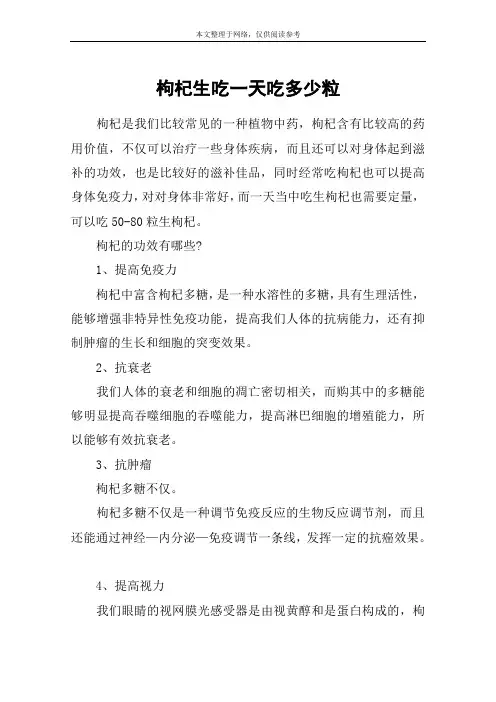 本文整理于网络，仅供阅读参考

枸杞生吃一天吃多少粒

枸杞是我们比较常见的一种植物中药，枸杞含有比较高的药用价值，不仅可以治疗一些身体疾病，而且还可以对身体起到滋补的功效，也是比较好的滋补佳品，同时经常吃枸杞也可以提高身体免疫力，对对身体非常好，而一天当中吃生枸杞也需要定量，可以吃 50-80 粒生枸杞。

枸杞的功效有哪些?

1、提高免疫力

枸杞中富含枸杞多糖，是一种水溶性的多糖，具有生理活性，能够增强非特异性免疫功能，提高我们人体的抗病能力，还有抑制肿瘤的生长和细胞的突变效果。

2、抗衰老

我们人体的衰老和细胞的凋亡密切相关，而购其中的多糖能够明显提高吞噬细胞的吞噬能力，提高淋巴细胞的增殖能力，所以能够有效抗衰老。

3、抗肿瘤

枸杞多糖不仅。

枸杞多糖不仅是一种调节免疫反应的生物反应调节剂，而且还能通过神经—内分泌—免疫调节一条线，发挥一定的抗癌效果。

4、提高视力

我们眼睛的视网膜光感受器是由视黄醇和是蛋白构成的，枸